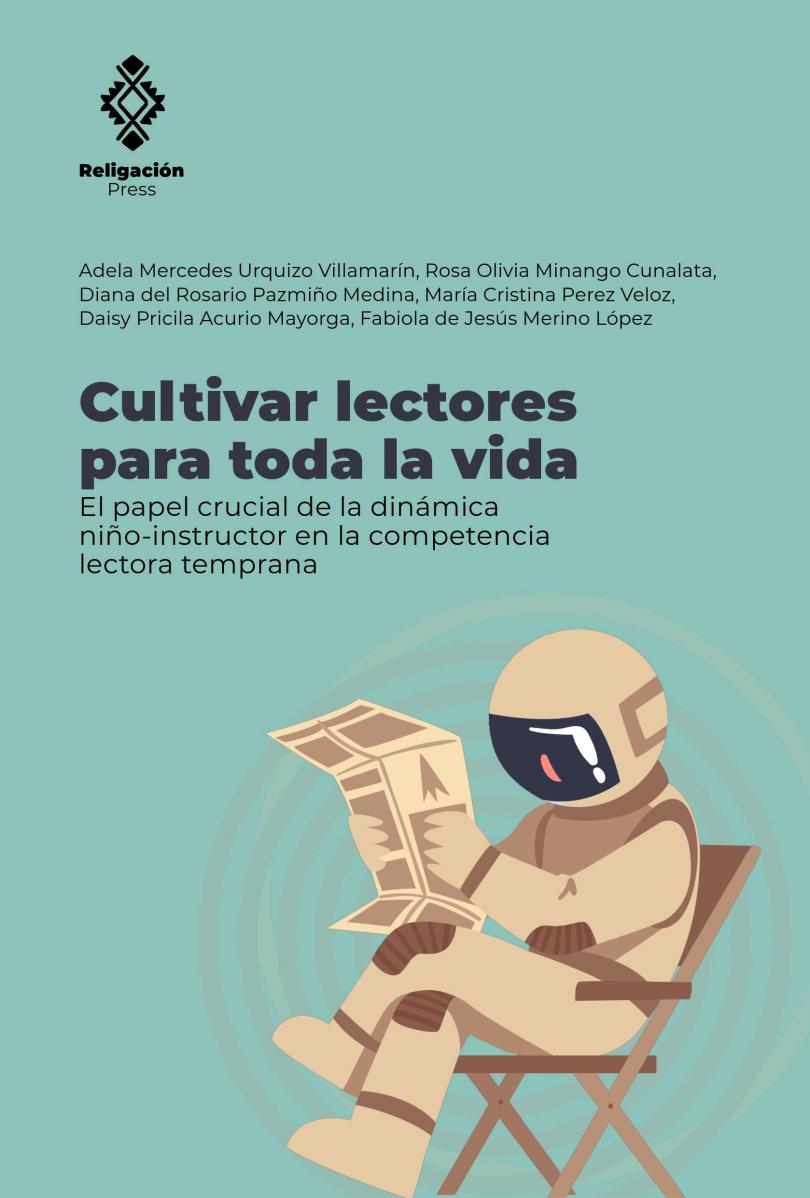 Religación
Press

Adela Mercedes Urquizo Villamarín, Rosa Olivia Minango Cunalata, Diana del Rosario Pazmiño Medina, María Cristina Perez Veloz, Daisy Pricila Acurio Mayorga, Fabiola de Jesús Merino López

Cultivar lectores para toda la vida

El papel crucial de la dinámica niño-instructor en la competencia lectora temprana